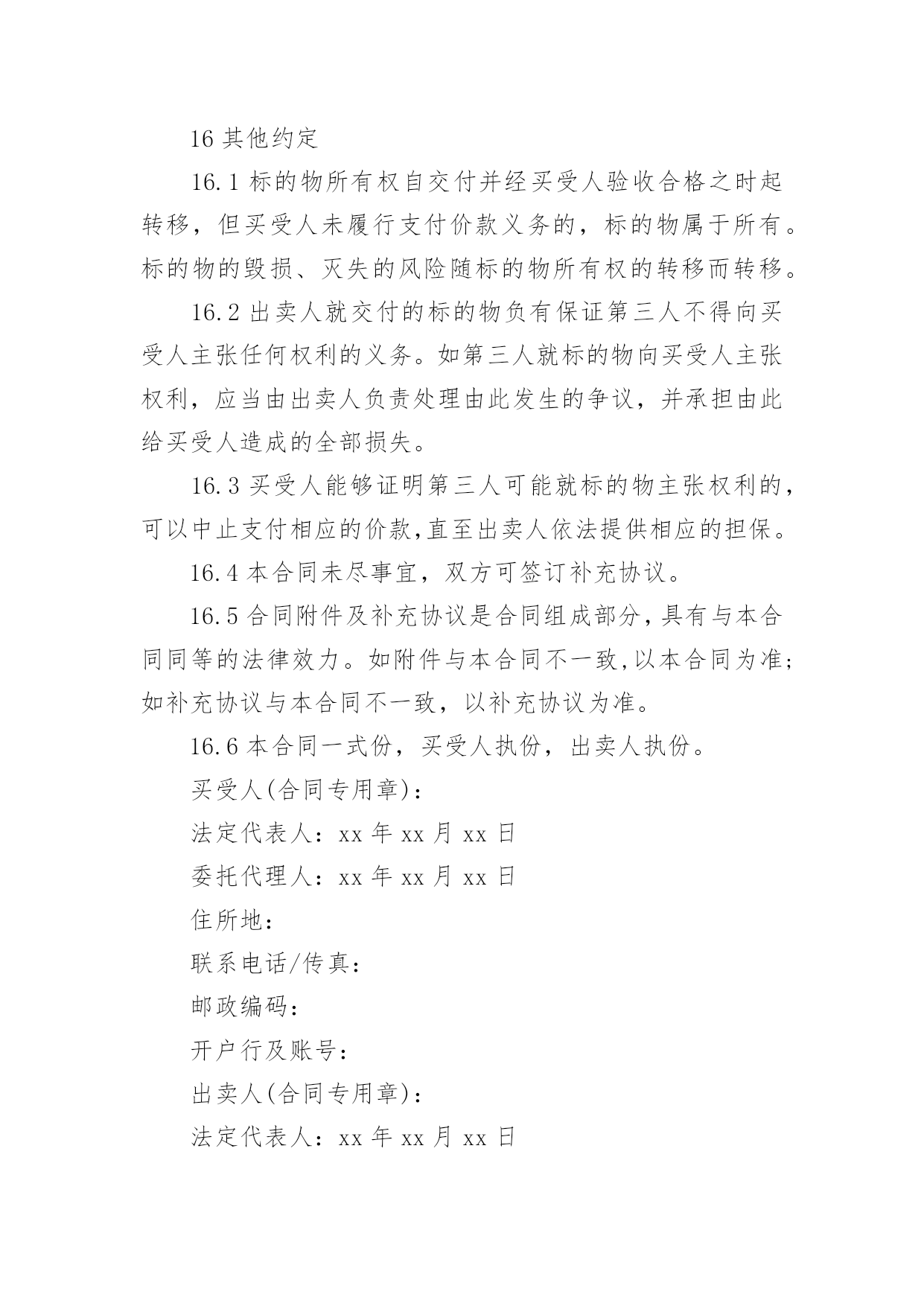 16 其他约定

16.1 标的物所有权自交付并经买受人验收合格之时起转移，但买受人未履行支付价款义务的，标的物属于所有。标的物的毁损、灭失的风险随标的物所有权的转移而转移。

16.2 出卖人就交付的标的物负有保证第三人不得向买受人主张任何权利的义务。如第三人就标的物向买受人主张权利，应当由出卖人负责处理由此发生的争议，并承担由此给买受人造成的全部损失。

16.3 买受人能够证明第三人可能就标的物主张权利的，可以中止支付相应的价款,直至出卖人依法提供相应的担保。

16.4 本合同未尽事宜，双方可签订补充协议。

16.5 合同附件及补充协议是合同组成部分,具有与本合同同等的法律效力。如附件与本合同不一致,以本合同为准;如补充协议与本合同不一致，以补充协议为准。

16.6 本合同一式份，买受人执份，出卖人执份。

买受人(合同专用章):

法定代表人：xx 年 xx 月 xx 日

委托代理人：xx 年 xx 月 xx 日

住所地:

联系电话/传真:

邮政编码:

开户行及账号:

出卖人(合同专用章):

法定代表人：xx 年 xx 月 xx 日